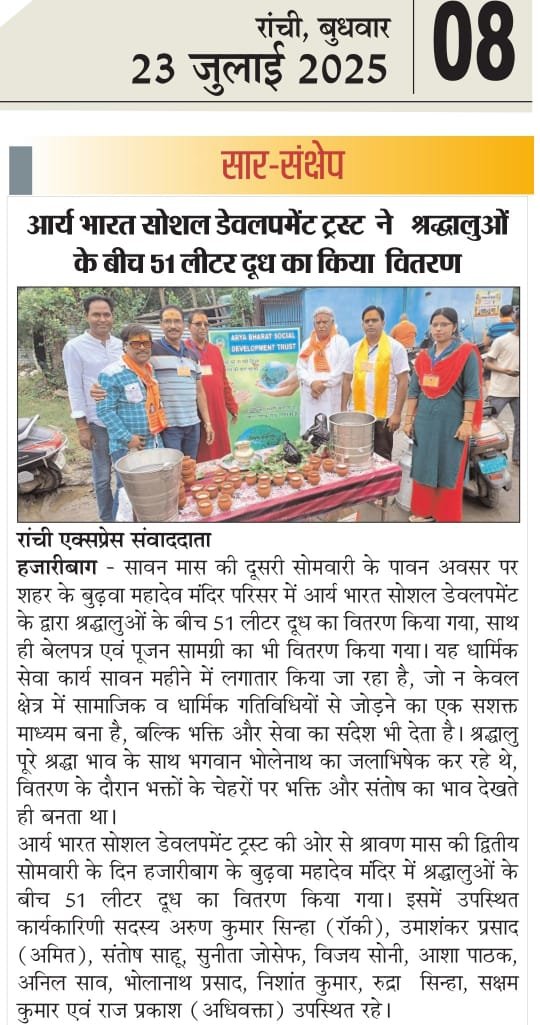 रांची, बुधवार
23 जुलाई 2025

08

सार-संक्षेप

आर्य भारत सोशल डेवलपमेंट ट्रस्ट ने श्रद्धालुओं के बीच 51 लीटर दूध का किया वितरण

ARYA BHARAT SOCIAL DEVELOPMENT TRUST

रांची एक्सप्रेस संवाददाता

हजारीबाग - सावन मास की दूसरी सोमवारी के पावन अवसर पर शहर के बुढ़वा महादेव मंदिर परिसर में आर्य भारत सोशल डेवलपमेंट के द्वारा श्रद्धालुओं के बीच 51 लीटर दूध का वितरण किया गया, साथ ही बेलपत्र एवं पूजन सामग्री का भी वितरण किया गया। यह धार्मिक सेवा कार्य सावन महीने में लगातार किया जा रहा है, जो न केवल क्षेत्र में सामाजिक व धार्मिक गतिविधियों से जोड़ने का एक सशक्त माध्यम बना है, बल्कि भक्ति और सेवा का संदेश भी देता है। श्रद्धालु पूरे श्रद्धा भाव के साथ भगवान भोलेनाथ का जलाभिषेक कर रहे थे, वितरण के दौरान भक्तों के चेहरों पर भक्ति और संतोष का भाव देखते ही बनता था।

आर्य भारत सोशल डेवलपमेंट ट्रस्ट की ओर से श्रावण मास की द्वितीय सोमवारी के दिन हजारीबाग के बुढ़वा महादेव मंदिर में श्रद्धालुओं के बीच 51 लीटर दूध का वितरण किया गया। इसमें उपस्थित कार्यकारिणी सदस्य अरुण कुमार सिन्हा (रॉकी), उमाशंकर प्रसाद (अमित), संतोष साहू, सुनीता जोसेफ, विजय सोनी, आशा पाठक, अनिल साव, भोलानाथ प्रसाद, निशांत कुमार, रुद्रा सिन्हा, सक्षम कुमार एवं राज प्रकाश (अधिवक्ता) उपस्थित रहे।